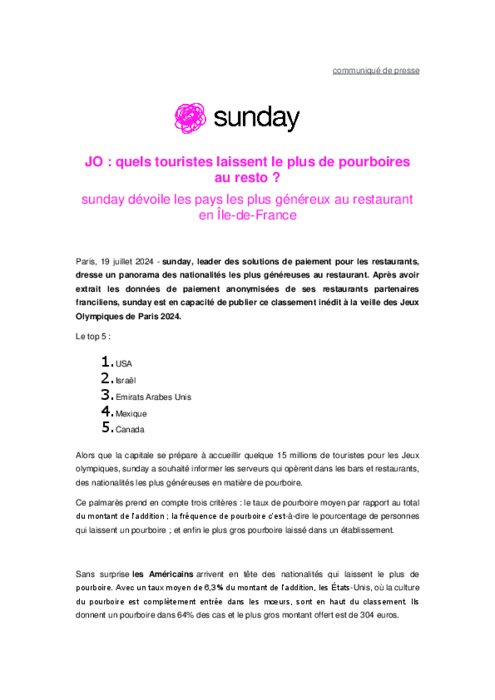 communiqué de presse

sunday

JO : quels touristes laissent le plus de pourboires au resto ?

sunday dévoile les pays les plus généreux au restaurant en Île-de-France

Paris, 19 juillet 2024 - sunday, leader des solutions de paiement pour les restaurants, dresse un panorama des nationalités les plus généreuses au restaurant. Après avoir extrait les données de paiement anonymisées de ses restaurants partenaires franciliens, sunday est en capacité de publier ce classement inédit à la veille des Jeux Olympiques de Paris 2024.

Le top 5 :

1. USA
2. Israël
3. Emirats Arabes Unis
4. Mexique
5. Canada

Alors que la capitale se prépare à accueillir quelque 15 millions de touristes pour les Jeux olympiques, sunday a souhaité informer les serveurs qui opèrent dans les bars et restaurants, des nationalités les plus généreuses en matière de pourboire.

Ce palmarès prend en compte trois critères : le taux de pourboire moyen par rapport au total du montant de l'addition ; la fréquence de pourboire c'est-à-dire le pourcentage de personnes qui laissent un pourboire ; et enfin le plus gros pourboire laissé dans un établissement.

Sans surprise les Américains arrivent en tête des nationalités qui laissent le plus de pourboire. Avec un taux moyen de 6,3% du montant de l'addition, les États-Unis, où la culture du pourboire est complètement entrée dans les moeurs, sont en haut du classement. Ils donnent un pourboire dans 64% des cas et le plus gros montant offert est de 304 euros.